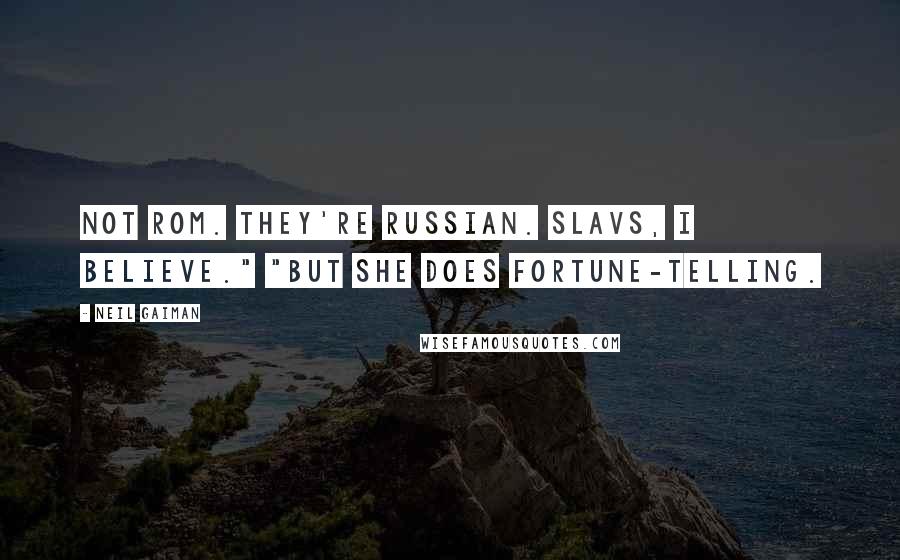 NOT ROM. THEY'RE RUSSIAN. SLAVS, I BELIEVE." "BUT SHE DOES FORTUNE-TELLING.

- NEIL GAIMAN

WISEFAMOUSQUOTES.COM